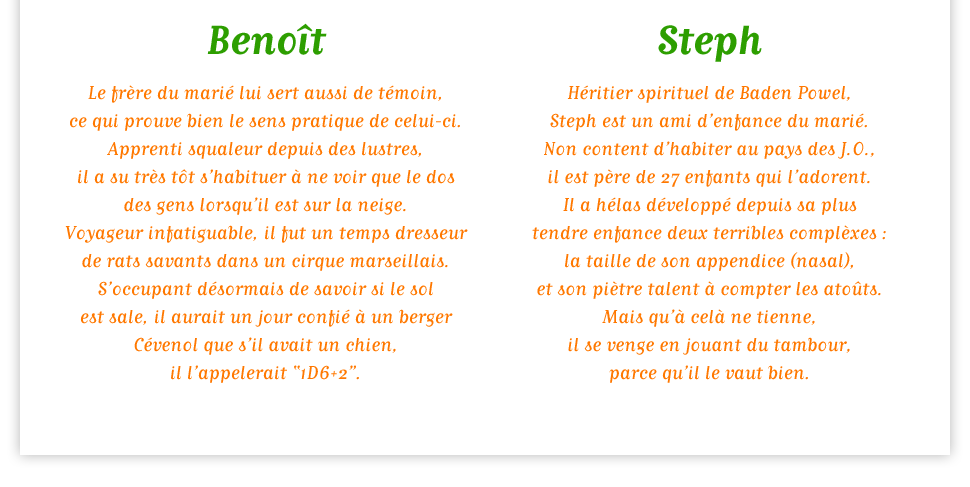 Benoît

Le frère du marié lui sert aussi de témoin, ce qui prouve bien le sens pratique de celui-ci. Apprenti squaleur depuis des lustres, il a su très tôt s'habituer à ne voir que le dos des gens lorsqu'il est sur la neige. Voyageur infatiguable, il fut un temps dresseur de rats savants dans un cirque marseillais. S'occupant désormais de savoir si le sol est sale, il aurait un jour confié à un berger Cévenol que s'il avait un chien, il l'appelerait "1D6+2".

Steph

Héritier spirituel de Baden Powel, Steph est un ami d'enfance du marié. Non content d'habiter au pays des J.O., il est père de 27 enfants qui l'adorent. Il a hélas développé depuis sa plus tendre enfance deux terribles complèxes : la taille de son appendice (nasal), et son piètre talent à compter les atoûts. Mais qu'à celà ne tienne, il se venge en jouant du tambour, parce qu'il le vaut bien.